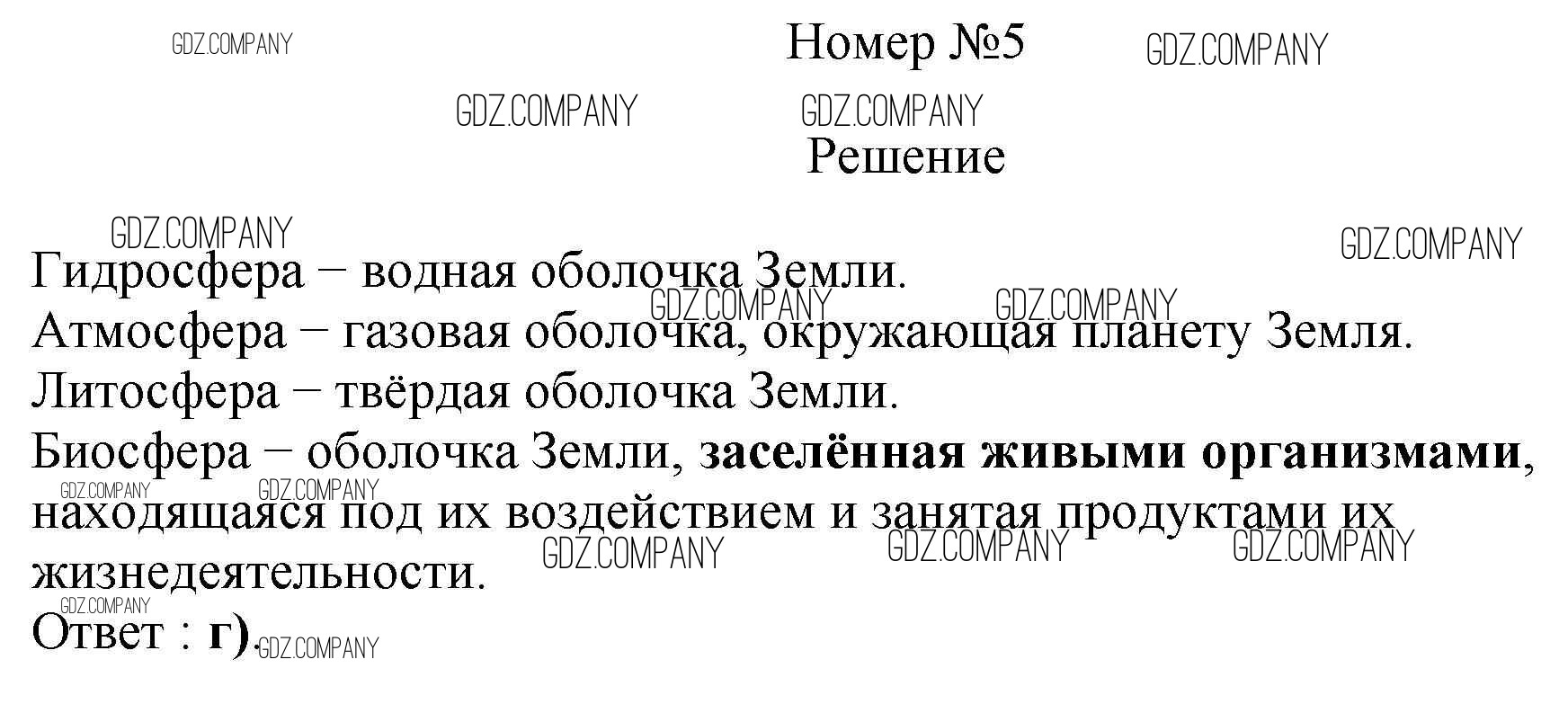 Номер №5

Решение

Гидросфера − водная оболочка Земли.
Атмосфера − газовая оболочка, окружающая планету Земля.
Литосфера − твёрдая оболочка Земли.
Биосфера − оболочка Земли, заселённая живыми организмами, находящаяся под их воздействием и занятая продуктами их жизнедеятельности.
Ответ : г).

GDZ.COMPANY